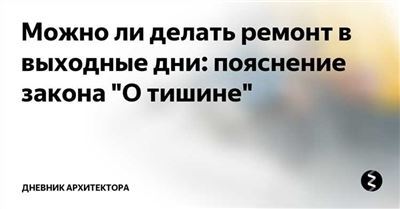 Можно ли делать ремонт в выходные дни: пояснение закона "О тишине"

ДНЕВНИК АРХИТЕКТОРА